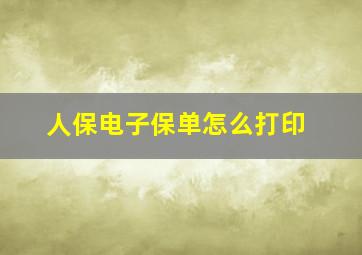 人保电子保单怎么打印